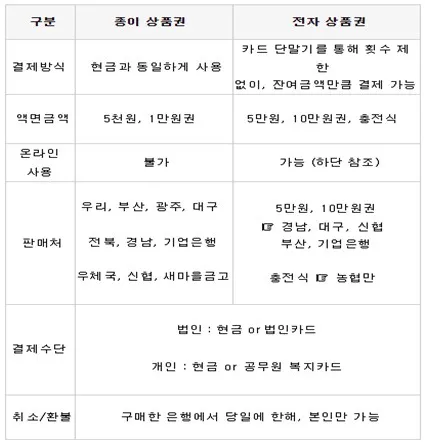 | 구분 | 종이 상품권 | 전자 상품권 |
|---|---|---|
| 결제방식 | 현금과 동일하게 사용 | 카드 단말기를 통해 횟수 제한 없이, 잔여금액만큼 결제 가능 |
| 액면금액 | 5천원, 1만원권 | 5만원, 10만원권, 충전식 |
| 온라인 사용 | 불가 | 가능 (하단 참조) |
| 판매처 | 우리, 부산, 광주, 대구 전북, 경남, 기업은행 우체국, 신협, 새마을금고 | 5만원, 10만원권 ☞ 경남, 대구, 신협 부산, 기업은행 충전식 ☞ 농협만 |
| 결제수단 | 법인 : 현금 or 법인카드 개인 : 현금 or 공무원 복지카드 | |
| 취소/환불 | 구매한 은행에서 당일에 한해, 본인만 가능 | |